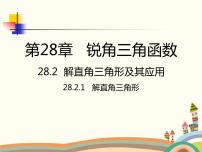 第28章　锐角三角函数

28.2 解直角三角形及其应用

28.2.1　解直角三角形